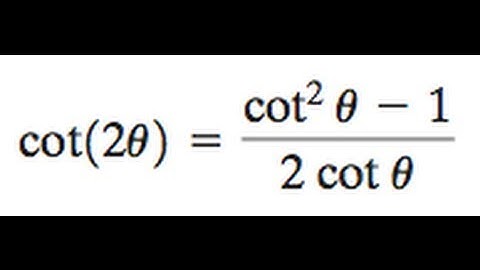 $\cot(2\theta) = \frac{\cot^2 \theta - 1}{2 \cot \theta}$